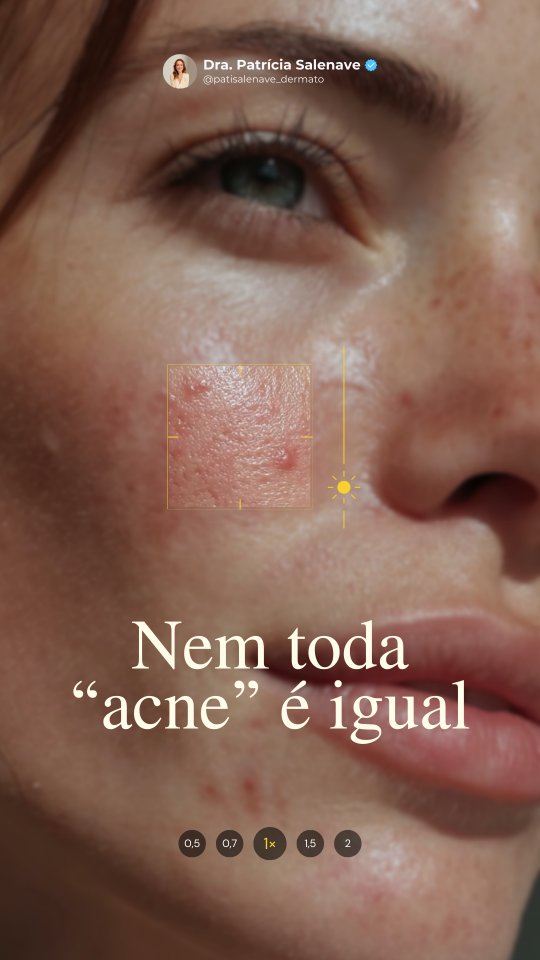 Dra. Patrícia Salenave
@patisalenave_dermato

Nem toda “acne” é igual

0,5 0,7 1× 1,5 2